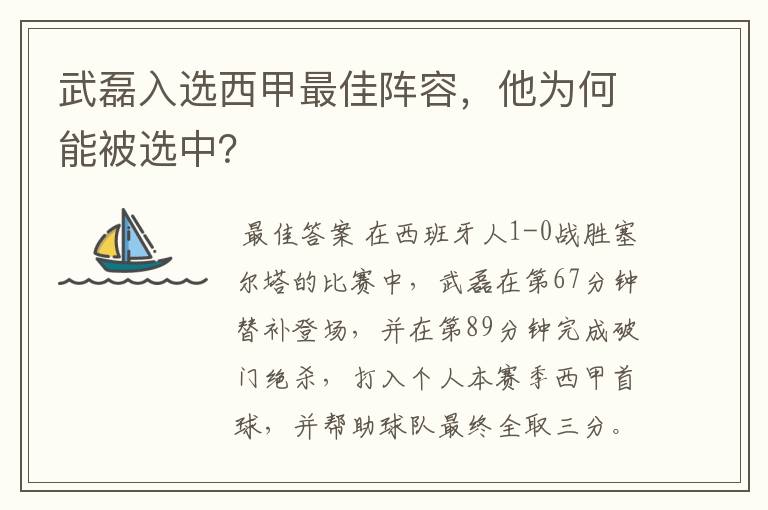 武磊入选西甲最佳阵容，他为何能被选中?

最佳答案 在西班牙人1-0战胜塞尔塔的比赛中，武磊在第67分钟替补登场，并在第89分钟完成破门绝杀，打入个人本赛季西甲首球，并帮助球队最终全取三分。